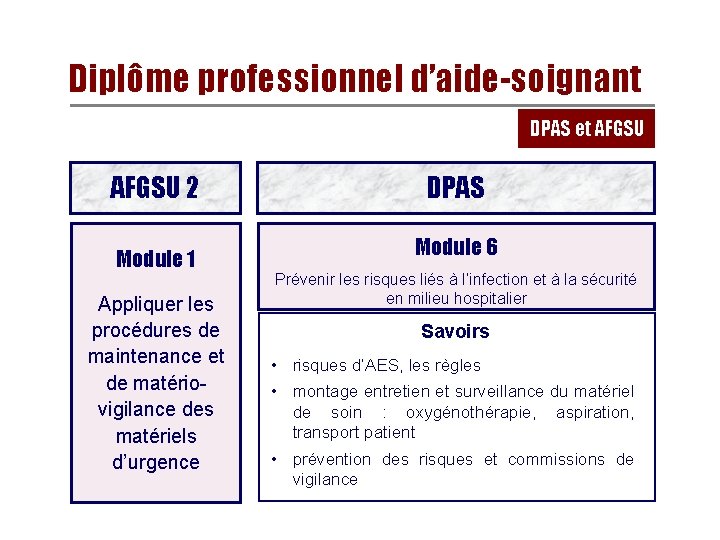 Diplôme professionnel d'aide-soignant

DPAS et AFGSU

AFGSU 2

Module 1

Appliquer les procédures de maintenance et de matério-vigilance des matériels d'urgence

DPAS

Module 6

Prévenir les risques liés à l'infection et à la sécurité en milieu hospitalier

Savoirs

• risques d'AES, les règles
• montage entretien et surveillance du matériel de soin : oxygénothérapie, aspiration, transport patient
• prévention des risques et commissions de vigilance